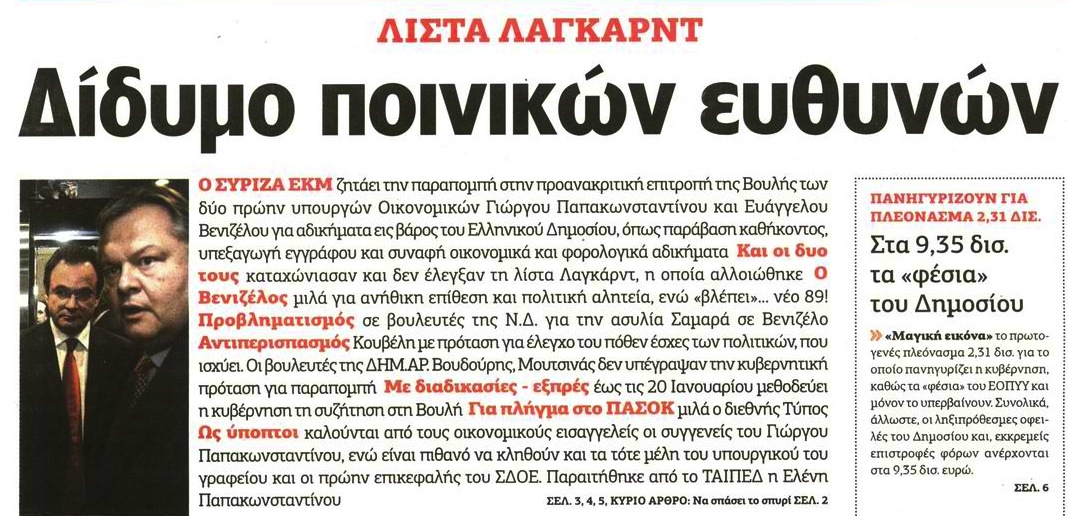 ΛΙΣΤΑ ΛΑΓΚΑΡΝΤ

Δίδυμο ποινικών ευθυνών

Ο ΣΥΡΙΖΑ ΕΚΜ ζητάει την παραπομπή στην προανακριτική επιτροπή της Βουλής των δύο πρώην υπουργών Οικονομικών Γιώργου Παπακωνσταντίνου και Ευάγγελου Βενιζέλου για αδικήματα εις βάρος του Ελληνικού Δημοσίου, όπως παράβαση καθήκοντος, υπεξαγωγή εγγράφου και συναφή οικονομικά και φορολογικά αδικήματα Και οι δυο τους καταχώνιασαν και δεν έλεγξαν τη λίστα Λαγκάρντ, η οποία αλλοιώθηκε Ο Βενιζέλος μιλά για ανήθικη επίθεση και πολιτική αλητεία, ενώ «βλέπει»... νέο 89! Προβληματισμός σε βουλευτές της Ν.Δ. για την ασυλία Σαμαρά σε Βενιζέλο Αντιπερισπασμός Κουβέλη με πρόταση για έλεγχο του πόθεν έσχες των πολιτικών, που ισχύει. Οι βουλευτές της ΔΗΜ.ΑΡ. Βουδούρης, Μουτσινάς δεν υπέγραψαν την κυβερνητική πρόταση για παραπομπή Με διαδικασίες - εξπρές έως τις 20 Ιανουαρίου μεθοδεύει η κυβέρνηση τη συζήτηση στη Βουλή Για πλήγμα στο ΠΑΣΟΚ μιλά ο διεθνής Τύπος Ως ύποπτοι καλούνται από τους οικονομικούς εισαγγελείς οι συγγενείς του Γιώργου Παπακωνσταντίνου, ενώ είναι πιθανό να κληθούν και τα τότε μέλη του υπουργικού του γραφείου και οι πρώην επικεφαλής του ΣΔΟΕ. Παραιτήθηκε από το ΤΑΙΠΕΔ η Ελένη Παπακωνσταντίνου

ΣΕΛ. 3, 4, 5, ΚΥΡΙΟ ΑΡΘΡΟ: Να σπάσει το σπυρί ΣΕΛ. 2

ΠΑΝΗΓΥΡΙΖΟΥΝ ΓΙΑ ΠΛΕΟΝΑΣΜΑ 2,31 ΔΙΣ.

Στα 9,35 δισ. τα «φέσια» του Δημοσίου

» «Μαγική εικόνα» το πρωτογενές πλεόνασμα 2,31 δισ. για το οποίο πανηγυρίζει η κυβέρνηση, καθώς τα «φέσια» του ΕΟΠΥΥ και μόνον το υπερβαίνουν. Συνολικά, άλλωστε, οι ληξιπρόθεσμες οφειλές του Δημοσίου και, εκκρεμείς επιστροφές φόρων ανέρχονται στα 9,35 δισ. ευρώ.

ΣΕΛ. 6